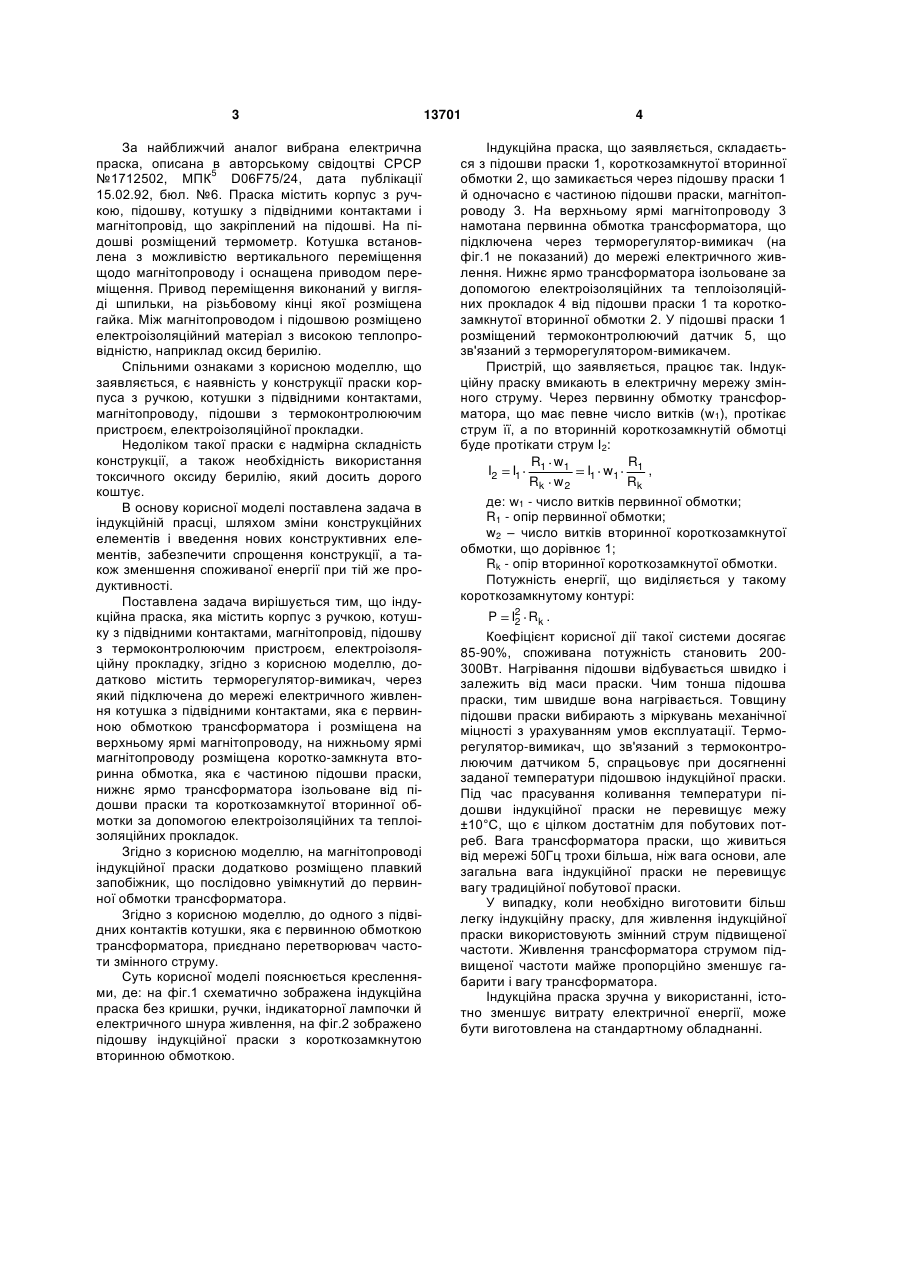 3 13701 4

За найближчий аналог вибрана електрична праска, описана в авторському свідоцтві СРСР №1712502, МПК$^5$ D06F75/24, дата публікації 15.02.92, бюл. №6. Праска містить корпус з ручкою, підошву, котушку з підвідними контактами і магнітопровід, що закріплений на підошві. На підошві розміщений термометр. Котушка встановлена з можливістю вертикального переміщення щодо магнітопроводу і оснащена приводом переміщення. Привод переміщення виконаний у вигляді шпильки, на різьбовому кінці якої розміщена гайка. Між магнітопроводом і підошвою розміщено електроізоляційний матеріал з високою теплопровідністю, наприклад оксид берилію.

Спільними ознаками з корисною моделлю, що заявляється, є наявність у конструкції праски корпуса з ручкою, котушки з підвідними контактами, магнітопроводу, підошви з термоконтролюючим пристроєм, електроізоляційної прокладки.

Недоліком такої праски є надмірна складність конструкції, а також необхідність використання токсичного оксиду берилію, який досить дорого коштує.

В основу корисної моделі поставлена задача в індукційній прасці, шляхом зміни конструкційних елементів і введення нових конструктивних елементів, забезпечити спрощення конструкції, а також зменшення споживаної енергії при тій же продуктивності.

Поставлена задача вирішується тим, що індукційна праска, яка містить корпус з ручкою, котушку з підвідними контактами, магнітопровід, підошву з термоконтролюючим пристроєм, електроізоляційну прокладку, згідно з корисною моделлю, додатково містить терморегулятор-вимикач, через який підключена до мережі електричного живлення котушка з підвідними контактами, яка є первинною обмоткою трансформатора і розміщена на верхньому ярмі магнітопроводу, на нижньому ярмі магнітопроводу розміщена коротко-замкнута вторинна обмотка, яка є частиною підошви праски, нижнє ярмо трансформатора ізольоване від підошви праски та короткозамкнутої вторинної обмотки за допомогою електроізоляційних та теплоізоляційних прокладок.

Згідно з корисною моделлю, на магнітопроводі індукційної праски додатково розміщено плавкий запобіжник, що послідовно увімкнутий до первинної обмотки трансформатора.

Згідно з корисною моделлю, до одного з підвідних контактів котушки, яка є первинною обмоткою трансформатора, приєднано перетворювач частоти змінного струму.

Суть корисної моделі пояснюється кресленнями, де: на фіг.1 схематично зображена індукційна праска без кришки, ручки, індикаторної лампочки й електричного шнура живлення, на фіг.2 зображено підошву індукційної праски з короткозамкнутою вторинною обмоткою.

Індукційна праска, що заявляється, складається з підошви праски 1, короткозамкнутої вторинної обмотки 2, що замикається через підошву праски 1 й одночасно є частиною підошви праски, магнітопроводу 3. На верхньому ярмі магнітопроводу 3 намотана первинна обмотка трансформатора, що підключена через терморегулятор-вимикач (на фіг.1 не показаний) до мережі електричного живлення. Нижнє ярмо трансформатора ізольоване за допомогою електроізоляційних та теплоізоляційних прокладок 4 від підошви праски 1 та короткозамкнутої вторинної обмотки 2. У підошві праски 1 розміщений термоконтролюючий датчик 5, що зв'язаний з терморегулятором-вимикачем.

Пристрій, що заявляється, працює так. Індукційну праску вмикають в електричну мережу змінного струму. Через первинну обмотку трансформатора, що має певне число витків ($w_1$), протікає струм її, а по вторинній короткозамкнутій обмотці буде протікати струм $I_2$:

$I_2 = I_1 \cdot \frac{R_1 \cdot w_1}{R_k \cdot w_2} = I_1 \cdot w_1 \cdot \frac{R_1}{R_k}$,

де: $w_1$ - число витків первинної обмотки;
$R_1$ - опір первинної обмотки;
$w_2$ – число витків вторинної короткозамкнутої обмотки, що дорівнює 1;
$R_k$ - опір вторинної короткозамкнутої обмотки.

Потужність енергії, що виділяється у такому короткозамкнутому контурі:

$P = I_2^2 \cdot R_k$.

Коефіцієнт корисної дії такої системи досягає 85-90%, споживана потужність становить 200-300Вт. Нагрівання підошви відбувається швидко і залежить від маси праски. Чим тонша підошва праски, тим швидше вона нагрівається. Товщину підошви праски вибирають з міркувань механічної міцності з урахуванням умов експлуатації. Терморегулятор-вимикач, що зв'язаний з термоконтролюючим датчиком 5, спрацьовує при досягненні заданої температури підошвою індукційної праски. Під час прасування коливання температури підошви індукційної праски не перевищує межу ±10°С, що є цілком достатнім для побутових потреб. Вага трансформатора праски, що живиться від мережі 50Гц трохи більша, ніж вага основи, але загальна вага індукційної праски не перевищує вагу традиційної побутової праски.

У випадку, коли необхідно виготовити більш легку індукційну праску, для живлення індукційної праски використовують змінний струм підвищеної частоти. Живлення трансформатора струмом підвищеної частоти майже пропорційно зменшує габарити і вагу трансформатора.

Індукційна праска зручна у використанні, істотно зменшує витрату електричної енергії, може бути виготовлена на стандартному обладнанні.